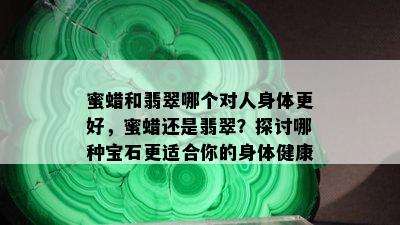 蜜蜡和翡翠哪个对人身体更好，蜜蜡还是翡翠？探讨哪种宝石更适合你的身体健康